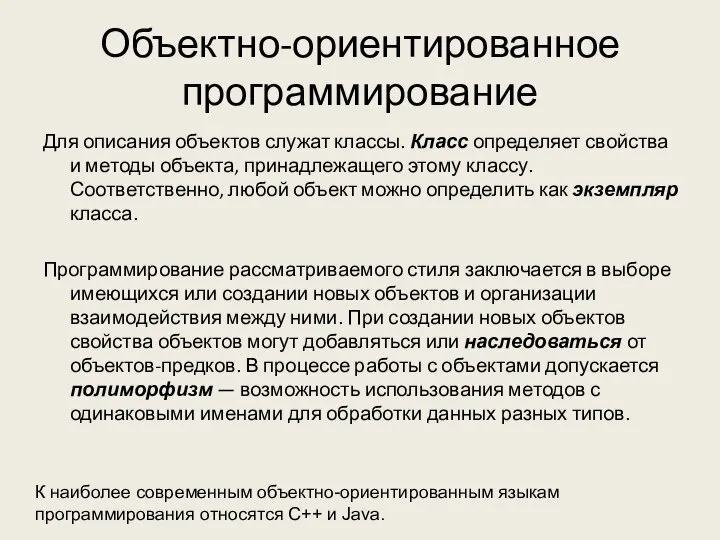 Объектно-ориентированное программирование

Для описания объектов служат классы. Класс определяет свойства и методы объекта, принадлежащего этому классу. Соответственно, любой объект можно определить как экземпляр класса.

Программирование рассматриваемого стиля заключается в выборе имеющихся или создании новых объектов и организации взаимодействия между ними. При создании новых объектов свойства объектов могут добавляться или наследоваться от объектов-предков. В процессе работы с объектами допускается полиморфизм — возможность использования методов с одинаковыми именами для обработки данных разных типов.

К наиболее современным объектно-ориентированным языкам программирования относятся С++ и Java.